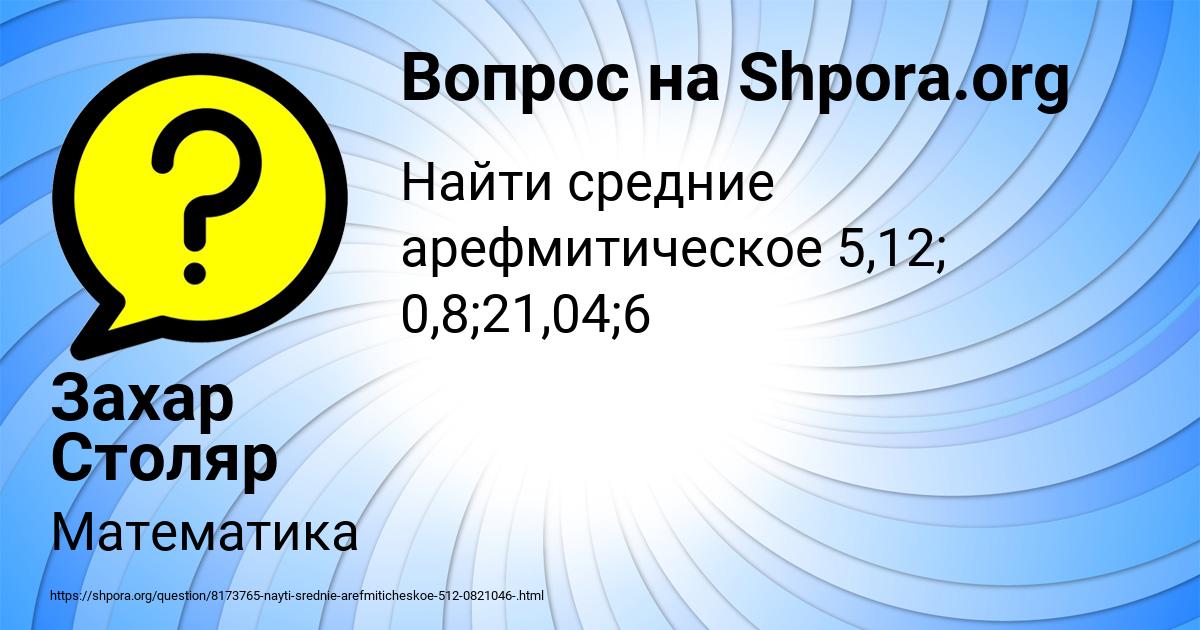 Вопрос на Shpora.org

Найти средние арефмитическое 5,12; 0,8;21,04;6

Захар Столяр

Математика

https://shpora.org/question/8173765-nayti-srednie-arefmiticheskoe-512-0821046-.html